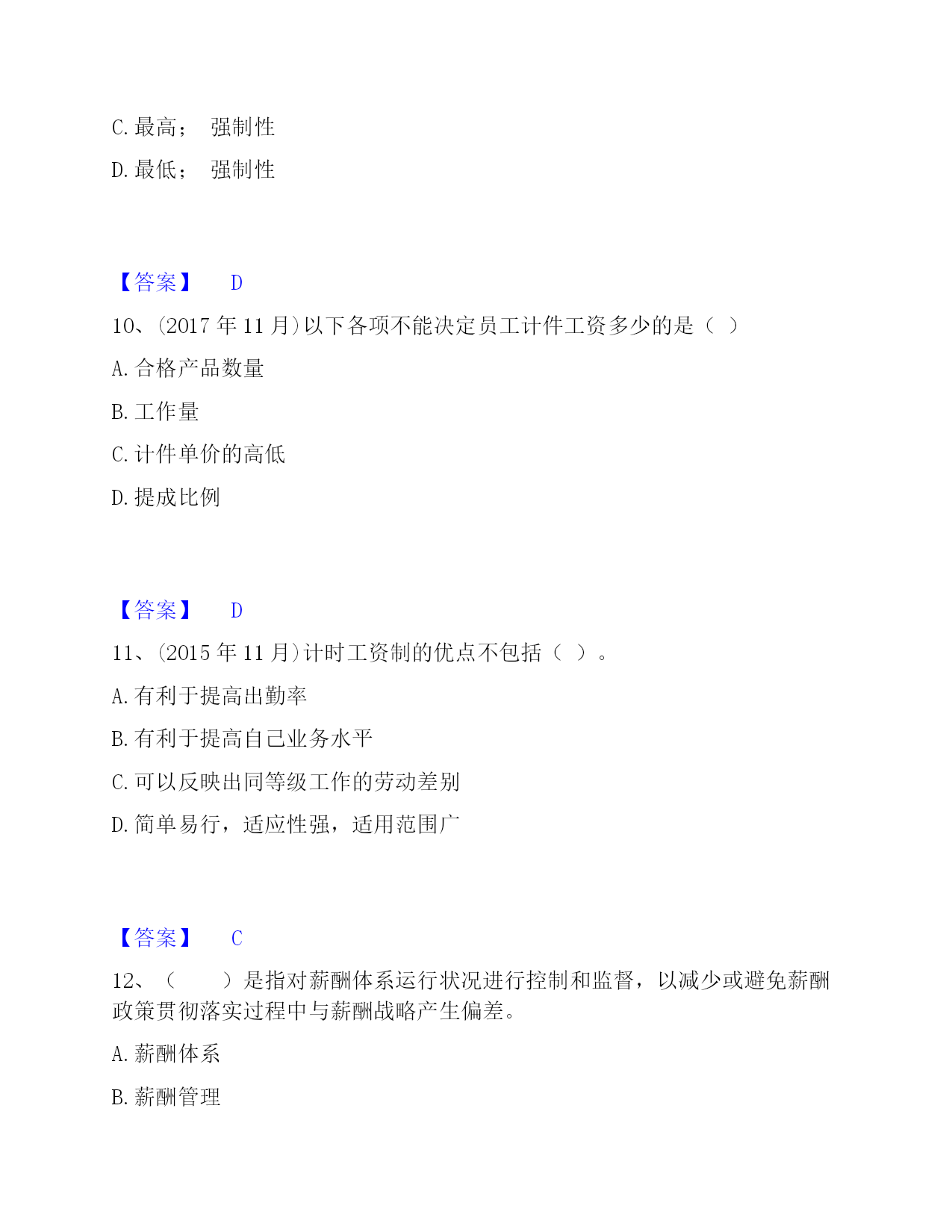 C. 最高； 强制性

D. 最低； 强制性

【答案】 D

10、(2017 年 11 月)以下各项不能决定员工计件工资多少的是（ ）

A. 合格产品数量

B. 工作量

C. 计件单价的高低

D. 提成比例

【答案】 D

11、(2015 年 11 月)计时工资制的优点不包括（ ）。

A. 有利于提高出勤率

B. 有利于提高自己业务水平

C. 可以反映出同等级工作的劳动差别

D. 简单易行，适应性强，适用范围广

【答案】 C

12、（ ）是指对薪酬体系运行状况进行控制和监督，以减少或避免薪酬政策贯彻落实过程中与薪酬战略产生偏差。

A. 薪酬体系

B. 薪酬管理